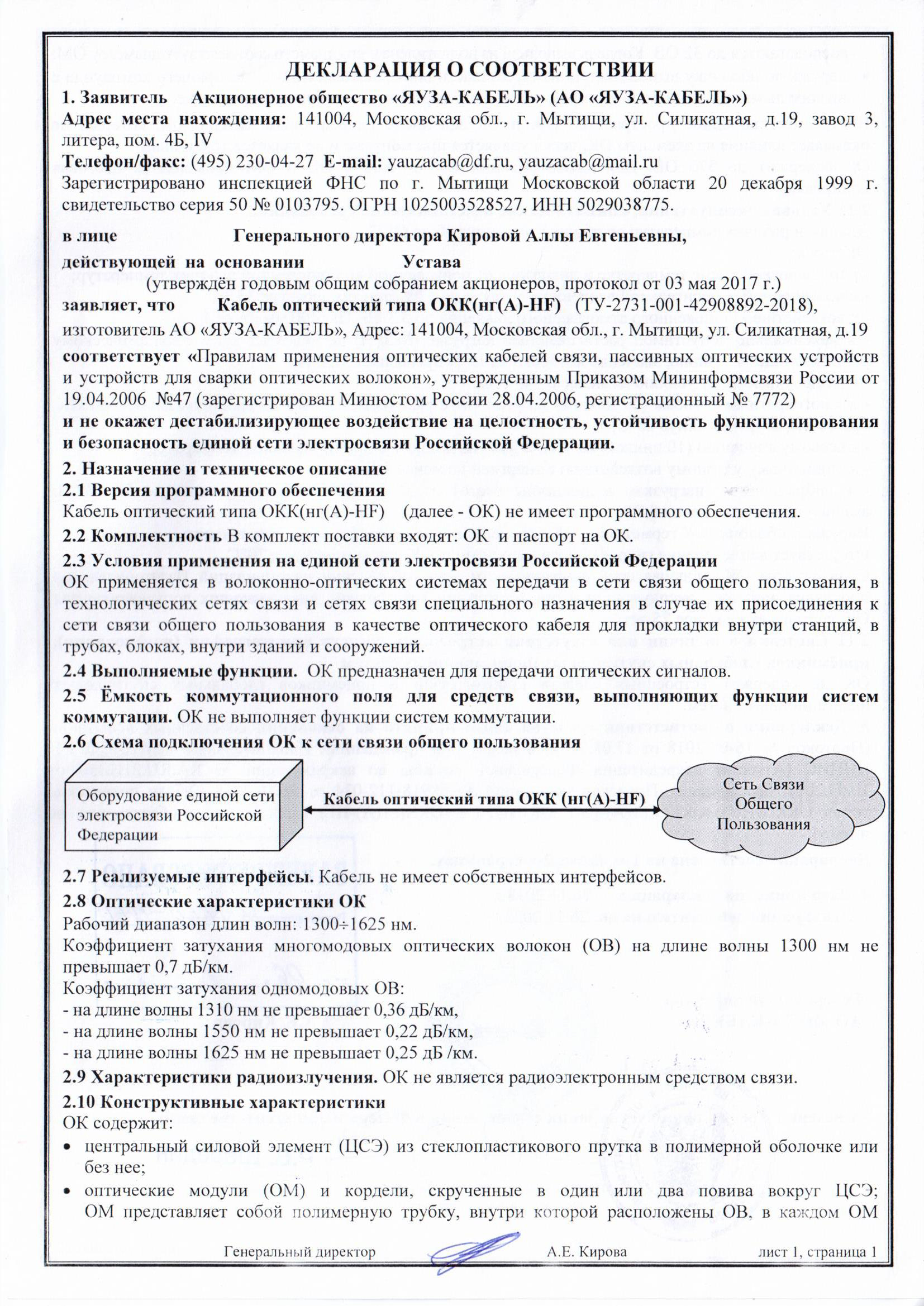 ДЕКЛАРАЦИЯ О СООТВЕТСТВИИ

1. Заявитель Акционерное общество «ЯУЗА-КАБЕЛЬ» (АО «ЯУЗА-КАБЕЛЬ»)

Адрес места нахождения: 141004, Московская обл., г. Мытищи, ул. Силикатная, д.19, завод 3, литера, пом. 4Б, IV

Телефон/факс: (495) 230-04-27 E-mail: yauzacab@df.ru, yauzacab@mail.ru

Зарегистрировано инспекцией ФНС по г. Мытищи Московской области 20 декабря 1999 г. свидетельство серия 50 № 0103795. ОГРН 1025003528527, ИНН 5029038775.

в лице Генерального директора Кировой Аллы Евгеньевны,

действующей на основании Устава

(утверждён годовым общим собранием акционеров, протокол от 03 мая 2017 г.)

заявляет, что Кабель оптический типа ОКК(нг(А)-HF) (ТУ-2731-001-42908892-2018),

изготовитель АО «ЯУЗА-КАБЕЛЬ», Адрес: 141004, Московская обл., г. Мытищи, ул. Силикатная, д.19

соответствует «Правилам применения оптических кабелей связи, пассивных оптических устройств и устройств для сварки оптических волокон», утвержденным Приказом Мининформсвязи России от 19.04.2006 №47 (зарегистрирован Минюстом России 28.04.2006, регистрационный № 7772)

и не окажет дестабилизирующее воздействие на целостность, устойчивость функционирования и безопасность единой сети электросвязи Российской Федерации.

2. Назначение и техническое описание

2.1 Версия программного обеспечения

Кабель оптический типа ОКК(нг(А)-HF) (далее - ОК) не имеет программного обеспечения.

2.2 Комплектность В комплект поставки входят: ОК и паспорт на ОК.

2.3 Условия применения на единой сети электросвязи Российской Федерации

ОК применяется в волоконно-оптических системах передачи в сети связи общего пользования, в технологических сетях связи и сетях связи специального назначения в случае их присоединения к сети связи общего пользования в качестве оптического кабеля для прокладки внутри станций, в трубах, блоках, внутри зданий и сооружений.

2.4 Выполняемые функции. ОК предназначен для передачи оптических сигналов.

2.5 Ёмкость коммутационного поля для средств связи, выполняющих функции систем коммутации. ОК не выполняет функции систем коммутации.

2.6 Схема подключения ОК к сети связи общего пользования

Оборудование единой сети электросвязи Российской Федерации

Кабель оптический типа ОКК (нг(А)-HF)

Сеть Связи Общего Пользования

2.7 Реализуемые интерфейсы. Кабель не имеет собственных интерфейсов.

2.8 Оптические характеристики ОК

Рабочий диапазон длин волн: 1300÷1625 нм.

Коэффициент затухания многомодовых оптических волокон (ОВ) на длине волны 1300 нм не превышает 0,7 дБ/км.

Коэффициент затухания одномодовых ОВ:
- на длине волны 1310 нм не превышает 0,36 дБ/км,
- на длине волны 1550 нм не превышает 0,22 дБ/км,
- на длине волны 1625 нм не превышает 0,25 дБ /км.

2.9 Характеристики радиоизлучения. ОК не является радиоэлектронным средством связи.

2.10 Конструктивные характеристики

ОК содержит:

• центральный силовой элемент (ЦСЭ) из стеклопластикового прутка в полимерной оболочке или без нее;

• оптические модули (ОМ) и кордели, скрученные в один или два повива вокруг ЦСЭ; ОМ представляет собой полимерную трубку, внутри которой расположены ОВ, в каждом ОМ

Генеральный директор А.Е. Кирова лист 1, страница 1